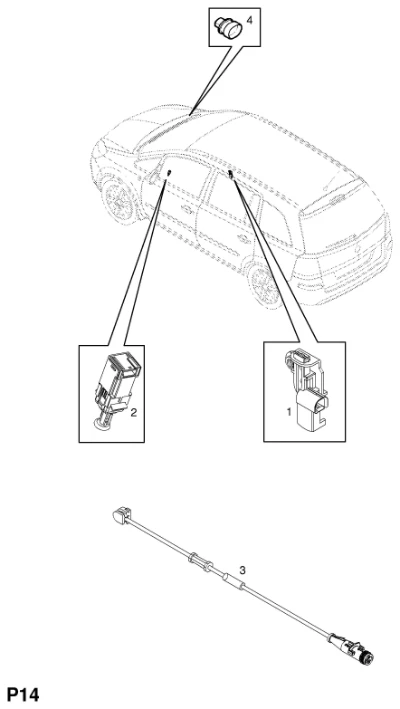 4

2

1

3

P14